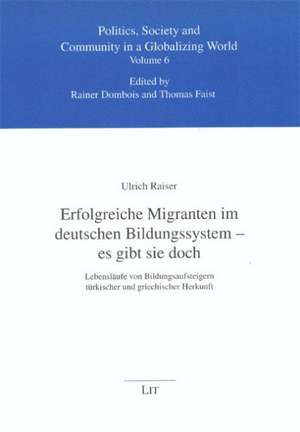 Politics, Society and
Community in a Globalizing World
Volume 6

Edited by
Rainer Dombois and Thomas Faist

Ulrich Raiser

Erfolgreiche Migranten im deutschen Bildungssystem – es gibt sie doch

Lebensläufe von Bildungsaufsteigern türkischer und griechischer Herkunft

LIT